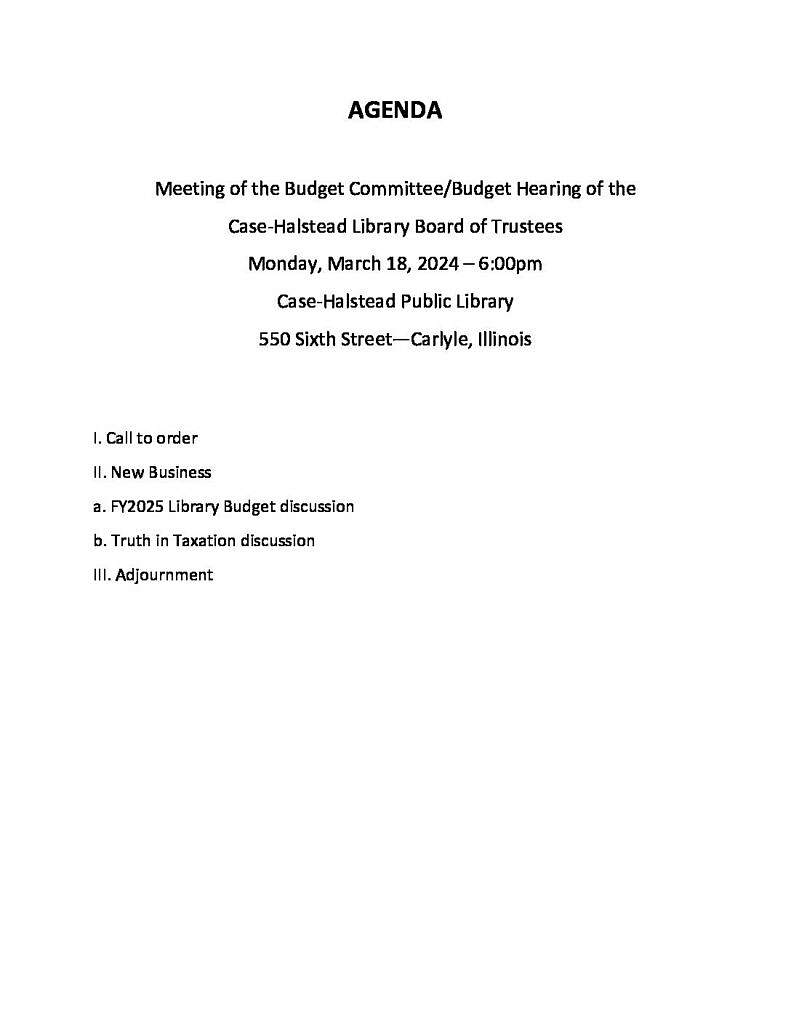 AGENDA

Meeting of the Budget Committee/Budget Hearing of the

Case-Halstead Library Board of Trustees

Monday, March 18, 2024 – 6:00pm

Case-Halstead Public Library

550 Sixth Street—Carlyle, Illinois

I. Call to order

II. New Business

a. FY2025 Library Budget discussion

b. Truth in Taxation discussion

III. Adjournment